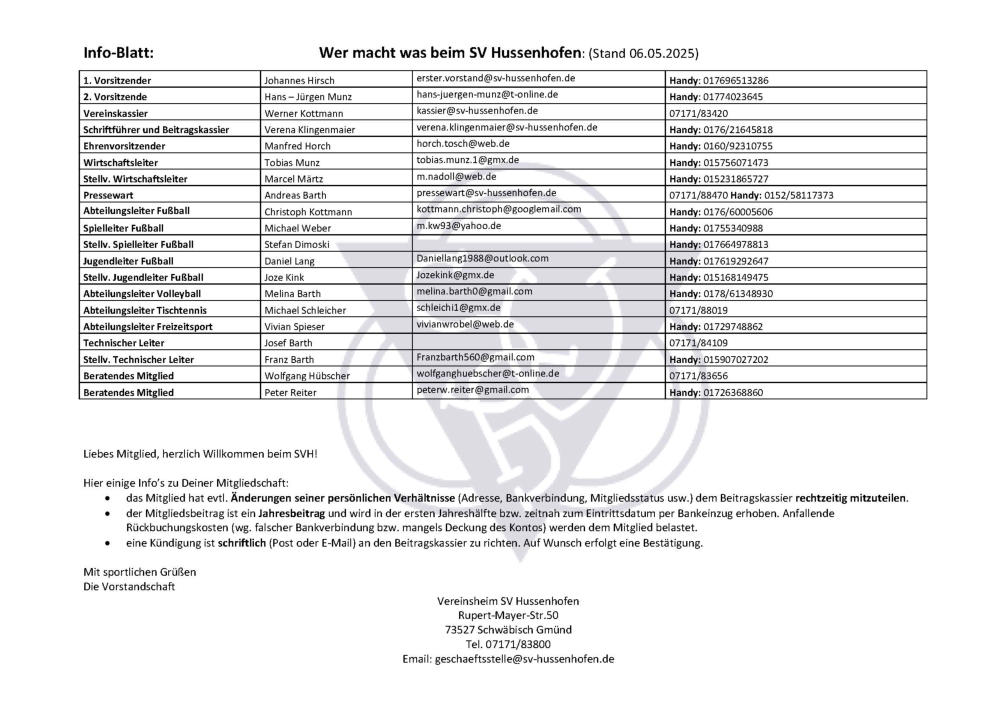 Info-Blatt: Wer macht was beim SV Hussenhofen: (Stand 06.05.2025)

| | | | |
|---|---|---|---|
| 1. Vorsitzender | Johannes Hirsch | erster.vorstand@sv-hussenhofen.de | Handy: 017696513286 |
| 2. Vorsitzende | Hans – Jürgen Munz | hans-juergen-munz@t-online.de | Handy: 01774023645 |
| Vereinskassier | Werner Kottmann | kassier@sv-hussenhofen.de | 07171/83420 |
| Schriftführer und Beitragskassier | Verena Klingenmaier | verena.klingenmaier@sv-hussenhofen.de | Handy: 0176/21645818 |
| Ehrenvorsitzender | Manfred Horch | horch.tosch@web.de | Handy: 0160/92310755 |
| Wirtschaftsleiter | Tobias Munz | tobias.munz.1@gmx.de | Handy: 015756071473 |
| Stellv. Wirtschaftsleiter | Marcel Märtz | m.nadoll@web.de | Handy: 015231865727 |
| Pressewart | Andreas Barth | pressewart@sv-hussenhofen.de | 07171/88470 Handy: 0152/58117373 |
| Abteilungsleiter Fußball | Christoph Kottmann | kottmann.christoph@googlemail.com | Handy: 0176/60005606 |
| Spielleiter Fußball | Michael Weber | m.kw93@yahoo.de | Handy: 01755340988 |
| Stellv. Spielleiter Fußball | Stefan Dimoski | | Handy: 017664978813 |
| Jugendleiter Fußball | Daniel Lang | Daniellang1988@outlook.com | Handy: 017619292647 |
| Stellv. Jugendleiter Fußball | Joze Kink | Jozekink@gmx.de | Handy: 015168149475 |
| Abteilungsleiter Volleyball | Melina Barth | melina.barth0@gmail.com | Handy: 0178/61348930 |
| Abteilungsleiter Tischtennis | Michael Schleicher | schleichi1@gmx.de | 07171/88019 |
| Abteilungsleiter Freizeitsport | Vivian Spieser | vivianwrobel@web.de | Handy: 01729748862 |
| Technischer Leiter | Josef Barth | | 07171/84109 |
| Stellv. Technischer Leiter | Franz Barth | Franzbarth560@gmail.com | Handy: 015907027202 |
| Beratendes Mitglied | Wolfgang Hübscher | wolfganghuebscher@t-online.de | 07171/83656 |
| Beratendes Mitglied | Peter Reiter | peterw.reiter@gmail.com | Handy: 01726368860 |

Liebes Mitglied, herzlich Willkommen beim SVH!

Hier einige Info's zu Deiner Mitgliedschaft:
• das Mitglied hat evtl. Änderungen seiner persönlichen Verhältnisse (Adresse, Bankverbindung, Mitgliedsstatus usw.) dem Beitragskassier rechtzeitig mitzuteilen.
• der Mitgliedsbeitrag ist ein Jahresbeitrag und wird in der ersten Jahreshälfte bzw. zeitnah zum Eintrittsdatum per Bankeinzug erhoben. Anfallende Rückbuchungskosten (wg. falscher Bankverbindung bzw. mangels Deckung des Kontos) werden dem Mitglied belastet.
• eine Kündigung ist schriftlich (Post oder E-Mail) an den Beitragskassier zu richten. Auf Wunsch erfolgt eine Bestätigung.

Mit sportlichen Grüßen
Die Vorstandschaft

Vereinsheim SV Hussenhofen
Rupert-Mayer-Str.50
73527 Schwäbisch Gmünd
Tel. 07171/83800
Email: geschaeftsstelle@sv-hussenhofen.de